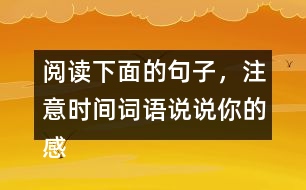 阅读下面的句子，注意时间词语说说你的感